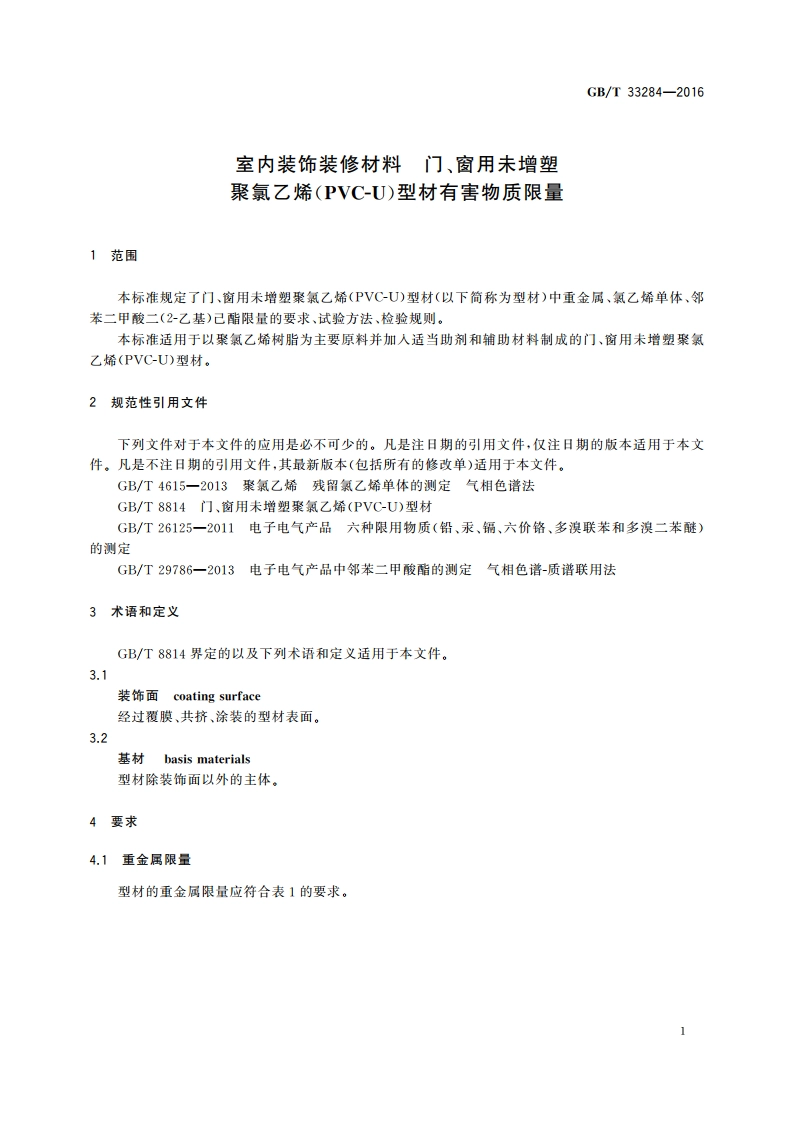 GB/T 33284—2016

室内装饰装修材料　门、窗用未增塑聚氯乙烯(PVC-U)型材有害物质限量

1　范围

本标准规定了门、窗用未增塑聚氯乙烯(PVC-U)型材(以下简称为型材)中重金属、氯乙烯单体、邻苯二甲酸二(2-乙基)己酯限量的要求、试验方法、检验规则。

本标准适用于以聚氯乙烯树脂为主要原料并加入适当助剂和辅助材料制成的门、窗用未增塑聚氯乙烯(PVC-U)型材。

2　规范性引用文件

下列文件对于本文件的应用是必不可少的。凡是注日期的引用文件,仅注日期的版本适用于本文件。凡是不注日期的引用文件,其最新版本(包括所有的修改单)适用于本文件。

GB/T 4615—2013　聚氯乙烯　残留氯乙烯单体的测定　气相色谱法

GB/T 8814　门、窗用未增塑聚氯乙烯(PVC-U)型材

GB/T 26125—2011　电子电气产品　六种限用物质(铅、汞、镉、六价铬、多溴联苯和多溴二苯醚)的测定

GB/T 29786—2013　电子电气产品中邻苯二甲酸酯的测定　气相色谱-质谱联用法

3　术语和定义

GB/T 8814 界定的以及下列术语和定义适用于本文件。

3.1
装饰面　coating surface
经过覆膜、共挤、涂装的型材表面。

3.2
基材　basis materials
型材除装饰面以外的主体。

4　要求

4.1　重金属限量

型材的重金属限量应符合表 1 的要求。

1